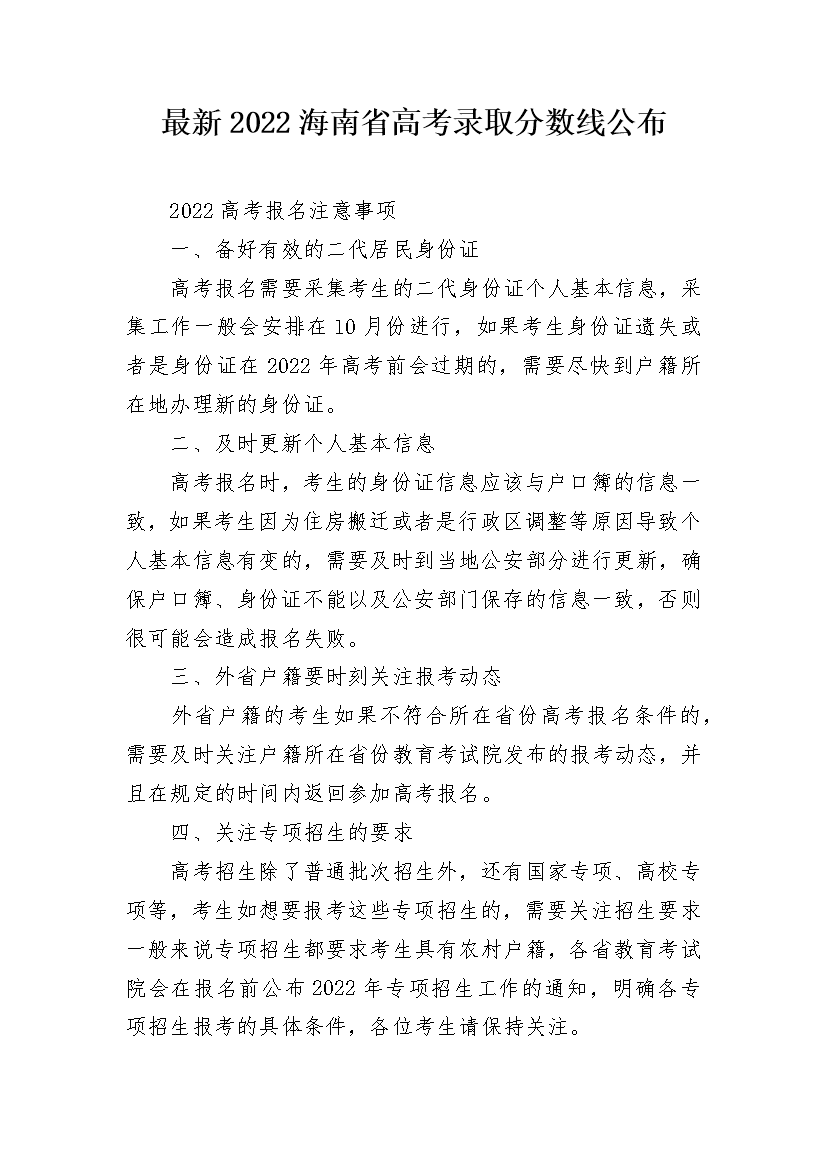 最新2022海南省高考录取分数线公布

2022高考报名注意事项

一、备好有效的二代居民身份证

高考报名需要采集考生的二代身份证个人基本信息，采集工作一般会安排在10月份进行，如果考生身份证遗失或者是身份证在2022年高考前会过期的，需要尽快到户籍所在地办理新的身份证。

二、及时更新个人基本信息

高考报名时，考生的身份证信息应该与户口簿的信息一致，如果考生因为住房搬迁或者是行政区调整等原因导致个人基本信息有变的，需要及时到当地公安部分进行更新，确保户口簿、身份证不能以及公安部门保存的信息一致，否则很可能会造成报名失败。

三、外省户籍要时刻关注报考动态

外省户籍的考生如果不符合所在省份高考报名条件的，需要及时关注户籍所在省份教育考试院发布的报考动态，并且在规定的时间内返回参加高考报名。

四、关注专项招生的要求

高考招生除了普通批次招生外，还有国家专项、高校专项等，考生如想要报考这些专项招生的，需要关注招生要求一般来说专项招生都要求考生具有农村户籍，各省教育考试院会在报名前公布2022年专项招生工作的通知，明确各专项招生报考的具体条件，各位考生请保持关注。